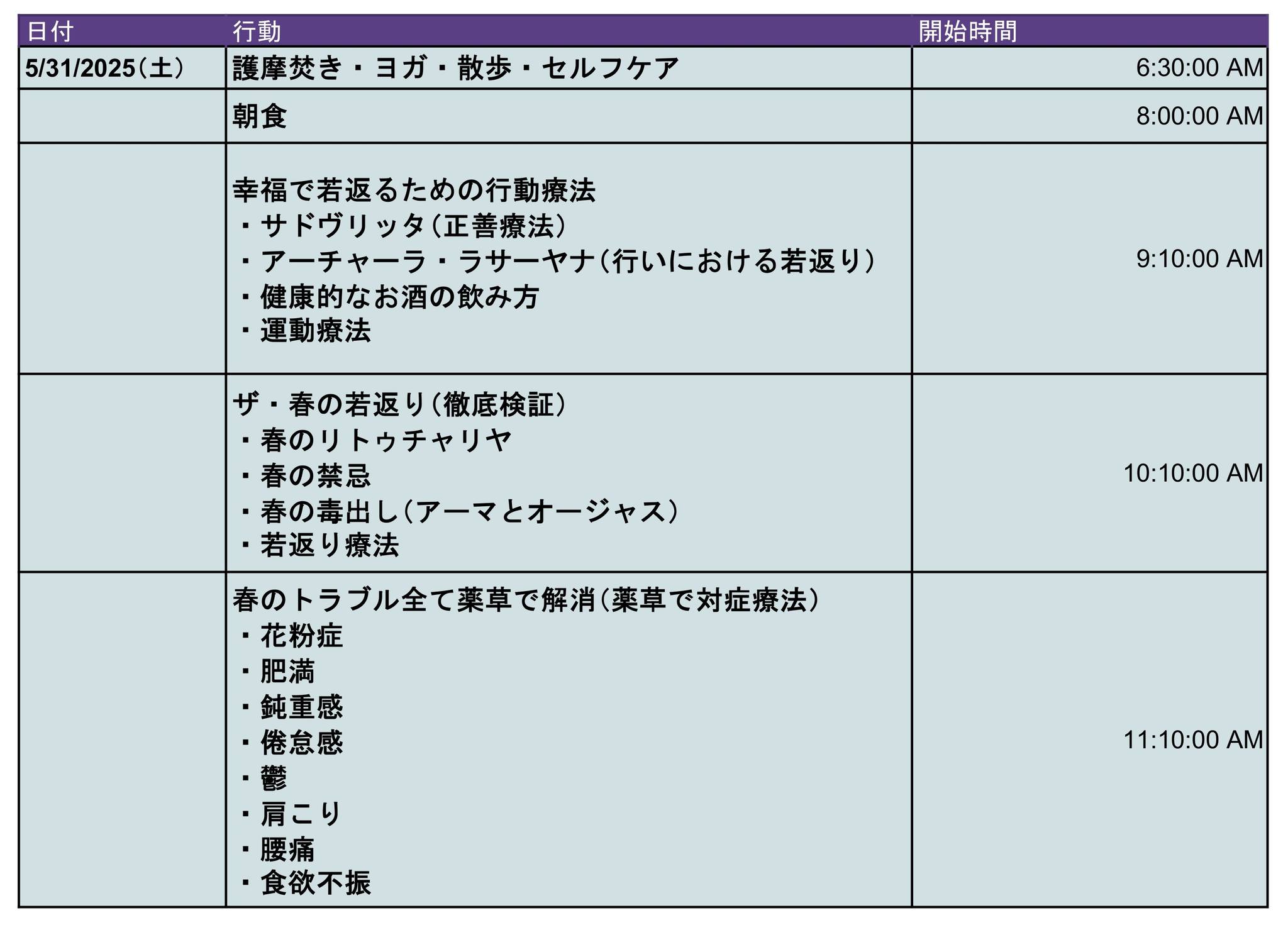 | 日付 | 行動 | 開始時間 |
|---|---|---|
| 5/31/2025（土） | 護摩焚き・ヨガ・散歩・セルフケア | 6:30:00 AM |
| | 朝食 | 8:00:00 AM |
| | 幸福で若返るための行動療法 ・サドヴリッタ（正善療法） ・アーチャーラ・ラサーヤナ（行いにおける若返り） ・健康的なお酒の飲み方 ・運動療法 | 9:10:00 AM |
| | ザ・春の若返り（徹底検証） ・春のリトゥチャリヤ ・春の禁忌 ・春の毒出し（アーマとオージャス） ・若返り療法 | 10:10:00 AM |
| | 春のトラブル全て薬草で解消（薬草で対症療法） ・花粉症 ・肥満 ・鈍重感 ・倦怠感 ・鬱 ・肩こり ・腰痛 ・食欲不振 | 11:10:00 AM |